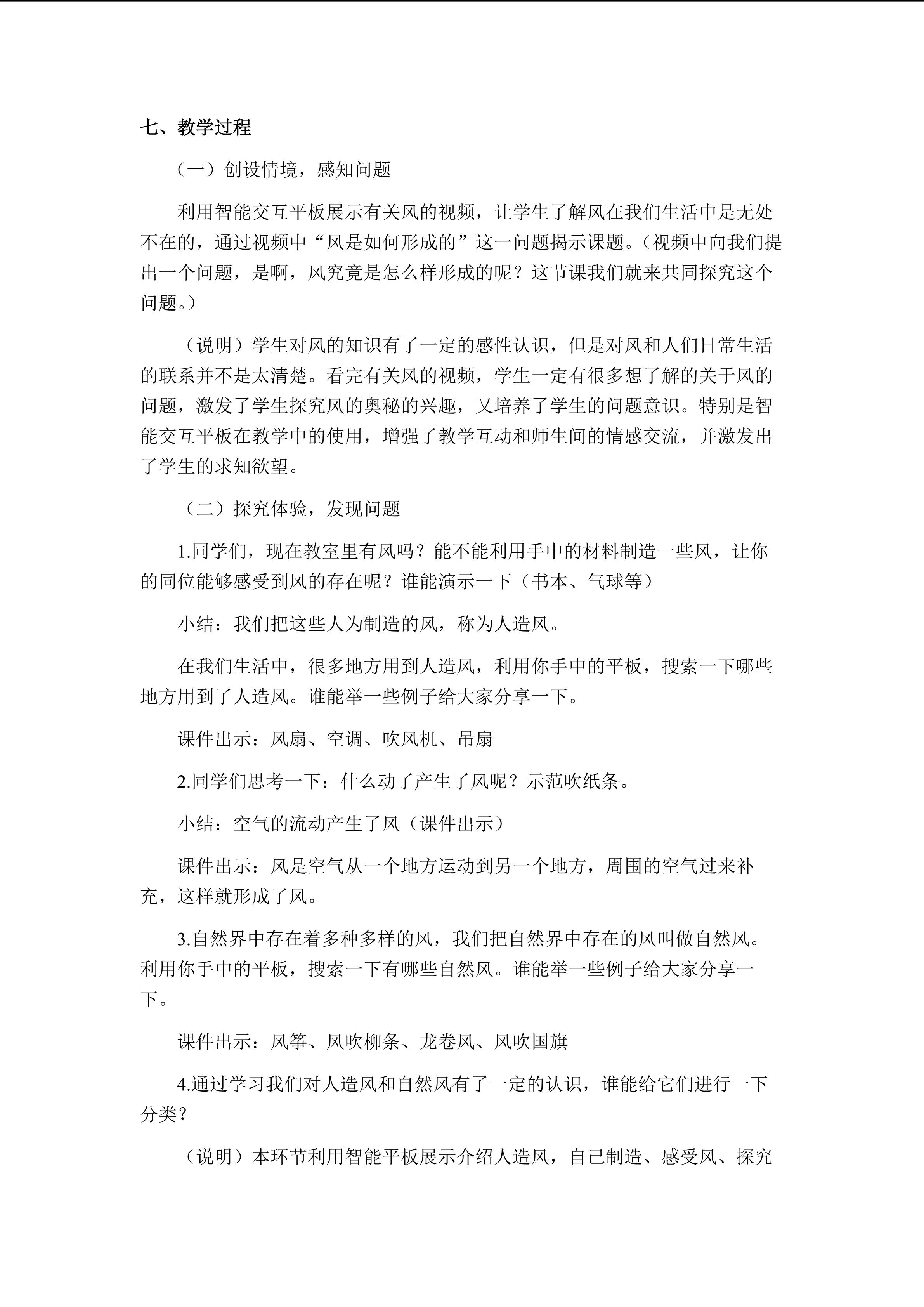 七、教学过程

（一）创设情境，感知问题

利用智能交互平板展示有关风的视频，让学生了解风在我们生活中是无处不在的，通过视频中“风是如何形成的”这一问题揭示课题。（视频中向我们提出一个问题，是啊，风究竟是怎么样形成的呢？这节课我们就来共同探究这个问题。）

（说明）学生对风的知识有了一定的感性认识，但是对风和人们日常生活的联系并不是太清楚。看完有关风的视频，学生一定有很多想了解的关于风的问题，激发了学生探究风的奥秘的兴趣，又培养了学生的问题意识。特别是智能交互平板在教学中的使用，增强了教学互动和师生间的情感交流，并激发出了学生的求知欲望。

（二）探究体验，发现问题

1.同学们，现在教室里有风吗？能不能利用手中的材料制造一些风，让你的同位能够感受到风的存在呢？谁能演示一下（书本、气球等）

小结：我们把这些人为制造的风，称为人造风。

在我们生活中，很多地方用到人造风，利用你手中的平板，搜索一下哪些地方用到了人造风。谁能举一些例子给大家分享一下。

课件出示：风扇、空调、吹风机、吊扇

2.同学们思考一下：什么动了产生了风呢？示范吹纸条。

小结：空气的流动产生了风（课件出示）

课件出示：风是空气从一个地方运动到另一个地方，周围的空气过来补充，这样就形成了风。

3.自然界中存在着多种多样的风，我们把自然界中存在的风叫做自然风。利用你手中的平板，搜索一下有哪些自然风。谁能举一些例子给大家分享一下。

课件出示：风筝、风吹柳条、龙卷风、风吹国旗

4.通过学习我们对人造风和自然风有了一定的认识，谁能给它们进行一下分类？

（说明）本环节利用智能平板展示介绍人造风，自己制造、感受风、探究